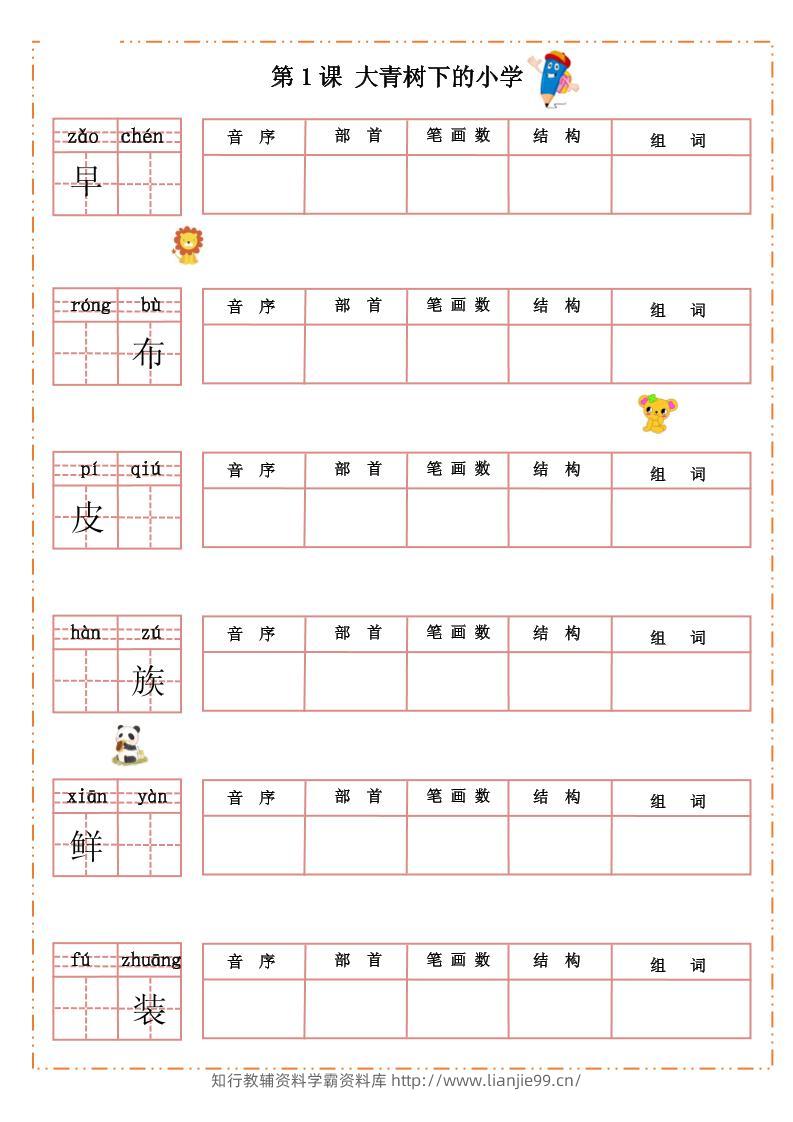 第1课 大青树下的小学

zǎo chén
早

| 音序 | 部首 | 笔画数 | 结构 | 组词 |
|---|---|---|---|---|
|  |  |  |  |  |

róng bù
布

| 音序 | 部首 | 笔画数 | 结构 | 组词 |
|---|---|---|---|---|
|  |  |  |  |  |

pí qiú
皮

| 音序 | 部首 | 笔画数 | 结构 | 组词 |
|---|---|---|---|---|
|  |  |  |  |  |

hàn zú
族

| 音序 | 部首 | 笔画数 | 结构 | 组词 |
|---|---|---|---|---|
|  |  |  |  |  |

xiān yàn
鲜

| 音序 | 部首 | 笔画数 | 结构 | 组词 |
|---|---|---|---|---|
|  |  |  |  |  |

fú zhuāng
装

| 音序 | 部首 | 笔画数 | 结构 | 组词 |
|---|---|---|---|---|
|  |  |  |  |  |

知行教辅资料学霸资料库 http://www.lianjie99.cn/